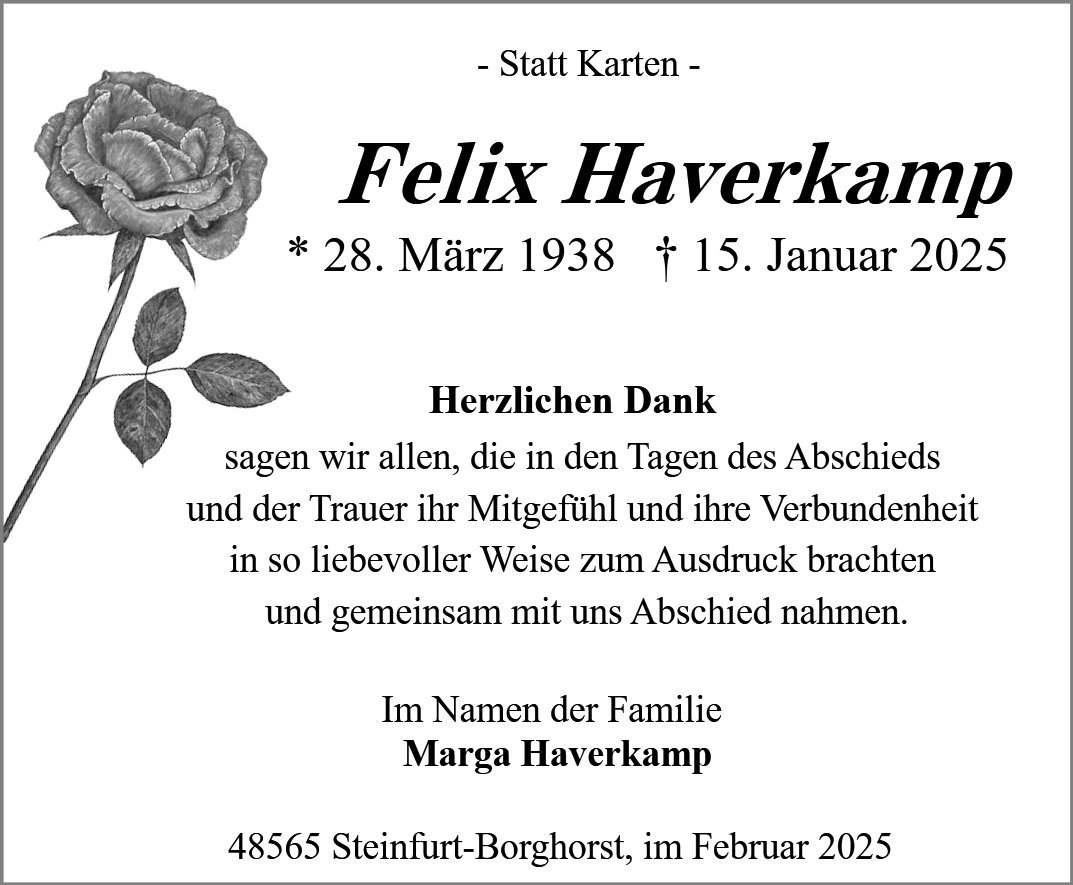 - Statt Karten -

Felix Haverkamp

* 28. März 1938 † 15. Januar 2025

Herzlichen Dank
sagen wir allen, die in den Tagen des Abschieds und der Trauer ihr Mitgefühl und ihre Verbundenheit in so liebevoller Weise zum Ausdruck brachten und gemeinsam mit uns Abschied nahmen.

Im Namen der Familie
Marga Haverkamp

48565 Steinfurt-Borghorst, im Februar 2025